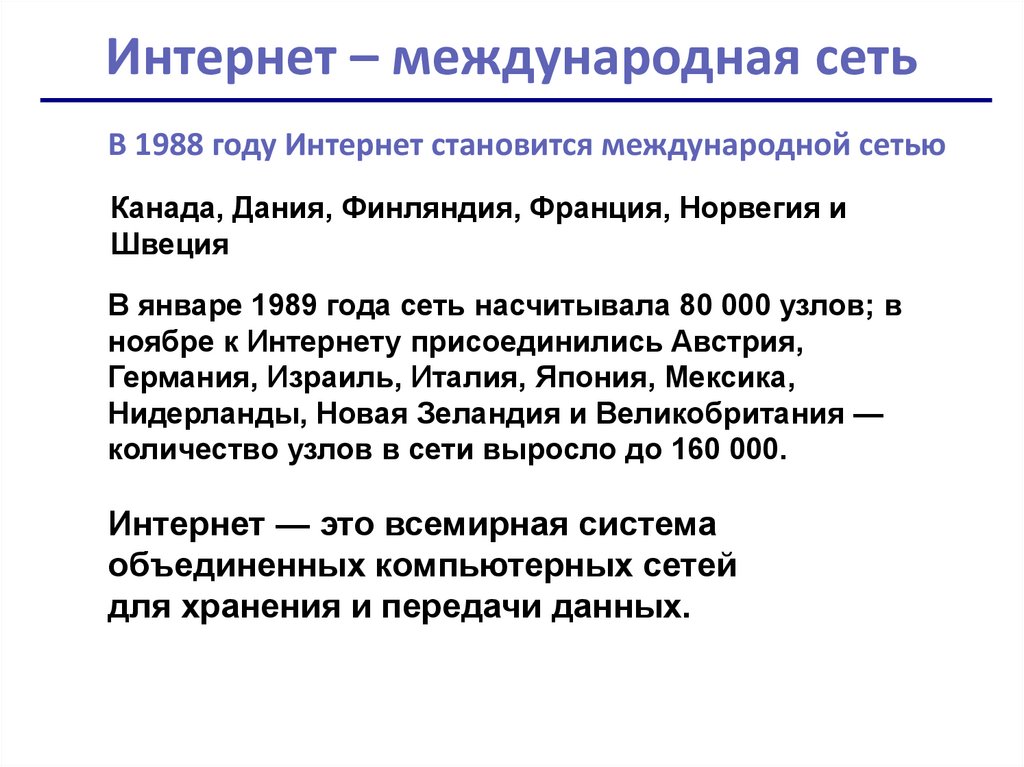 Интернет – международная сеть

В 1988 году Интернет становится международной сетью

Канада, Дания, Финляндия, Франция, Норвегия и Швеция

В январе 1989 года сеть насчитывала 80 000 узлов; в ноябре к Интернету присоединились Австрия, Германия, Израиль, Италия, Япония, Мексика, Нидерланды, Новая Зеландия и Великобритания — количество узлов в сети выросло до 160 000.

Интернет — это всемирная система объединенных компьютерных сетей для хранения и передачи данных.